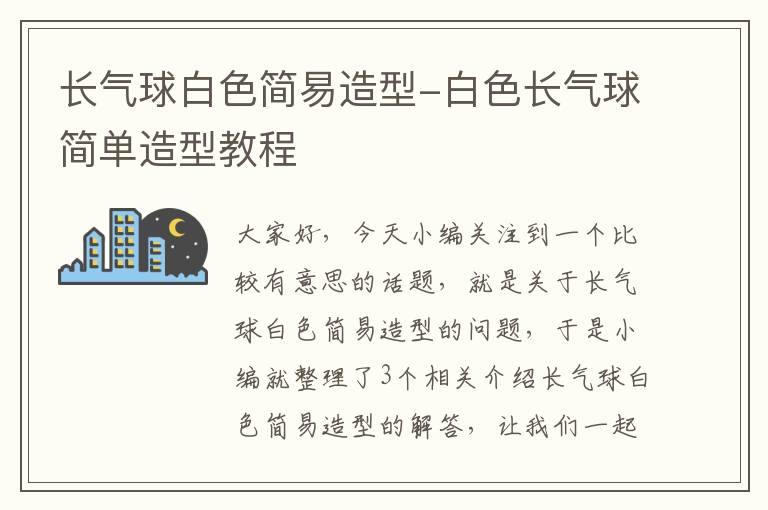 长气球白色简易造型-白色长气球简单造型教程

大家好，今天小编关注到一个比较有意思的话题，就是关于长气球白色简易造型的问题，于是小编就整理了3个相关介绍长气球白色简易造型的解答，让我们一起